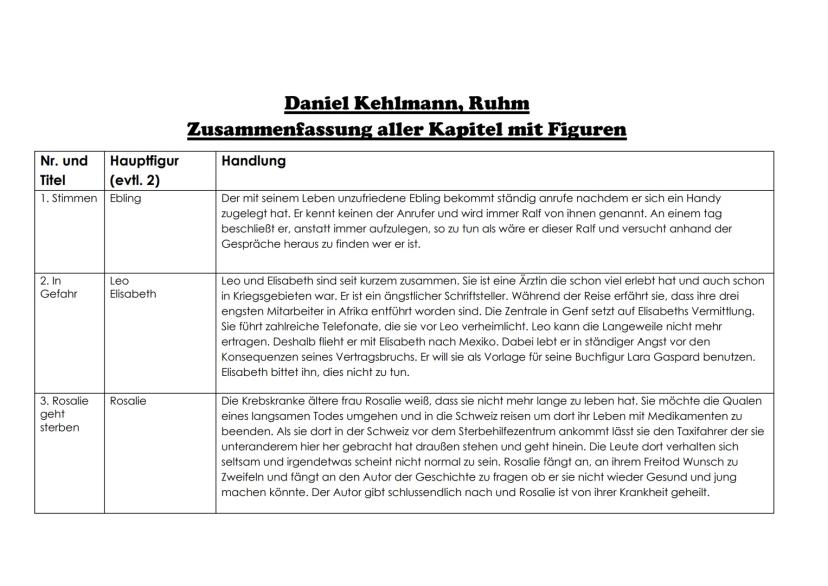 Daniel Kehlmann, Ruhm
Zusammenfassung aller Kapitel mit Figuren

| Nr. und Titel | Hauptfigur (evtl. 2) | Handlung |
|---|---|---|
| 1. Stimmen | Ebling | Der mit seinem Leben unzufriedene Ebling bekommt ständig anrufe nachdem er sich ein Handy zugelegt hat. Er kennt keinen der Anrufer und wird immer Ralf von ihnen genannt. An einem tag beschließt er, anstatt immer aufzulegen, so zu tun als wäre er dieser Ralf und versucht anhand der Gespräche heraus zu finden wer er ist. |
| 2. In Gefahr | Leo Elisabeth | Leo und Elisabeth sind seit kurzem zusammen. Sie ist eine Ärztin die schon viel erlebt hat und auch schon in Kriegsgebieten war. Er ist ein ängstlicher Schriftsteller. Während der Reise erfährt sie, dass ihre drei engsten Mitarbeiter in Afrika entführt worden sind. Die Zentrale in Genf setzt auf Elisabeths Vermittlung. Sie führt zahlreiche Telefonate, die sie vor Leo verheimlicht. Leo kann die Langeweile nicht mehr ertragen. Deshalb flieht er mit Elisabeth nach Mexiko. Dabei lebt er in ständiger Angst vor den Konsequenzen seines Vertragsbruchs. Er will sie als Vorlage für seine Buchfigur Lara Gaspard benutzen. Elisabeth bittet ihn, dies nicht zu tun. |
| 3. Rosalie geht sterben | Rosalie | Die Krebskranke ältere frau Rosalie weiß, dass sie nicht mehr lange zu leben hat. Sie möchte die Qualen eines langsamen Todes umgehen und in die Schweiz reisen um dort ihr Leben mit Medikamenten zu beenden. Als sie dort in der Schweiz vor dem Sterbehilfezentrum ankommt lässt sie den Taxifahrer der sie unteranderem hier her gebracht hat draußen stehen und geht hinein. Die Leute dort verhalten sich seltsam und irgendetwas scheint nicht normal zu sein. Rosalie fängt an, an ihrem Freitod Wunsch zu Zweifeln und fängt an den Autor der Geschichte zu fragen ob er sie nicht wieder Gesund und jung machen könnte. Der Autor gibt schlussendlich nach und Rosalie ist von ihrer Krankheit geheilt. |